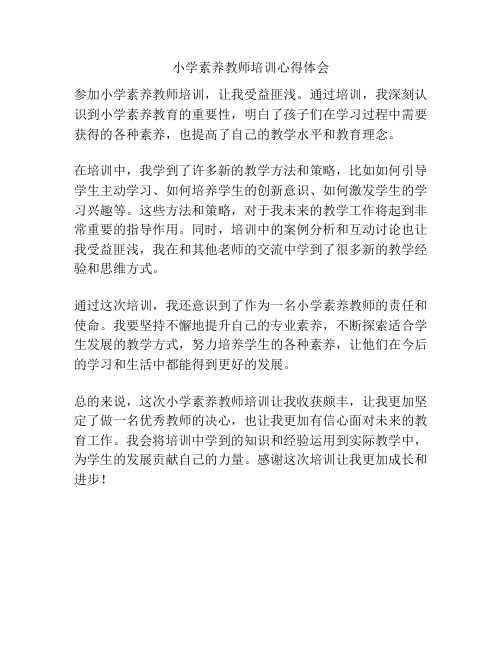 小学素养教师培训心得体会

参加小学素养教师培训，让我受益匪浅。通过培训，我深刻认识到小学素养教育的重要性，明白了孩子们在学习过程中需要获得的各种素养，也提高了自己的教学水平和教育理念。

在培训中，我学到了许多新的教学方法和策略，比如如何引导学生主动学习、如何培养学生的创新意识、如何激发学生的学习兴趣等。这些方法和策略，对于我未来的教学工作将起到非常重要的指导作用。同时，培训中的案例分析和互动讨论也让我受益匪浅，我在和其他老师的交流中学到了很多新的教学经验和思维方式。

通过这次培训，我还意识到了作为一名小学素养教师的责任和使命。我要坚持不懈地提升自己的专业素养，不断探索适合学生发展的教学方式，努力培养学生的各种素养，让他们在今后的学习和生活中都能得到更好的发展。

总的来说，这次小学素养教师培训让我收获颇丰，让我更加坚定了做一名优秀教师的决心，也让我更加有信心面对未来的教育工作。我会将培训中学到的知识和经验运用到实际教学中，为学生的发展贡献自己的力量。感谢这次培训让我更加成长和进步！